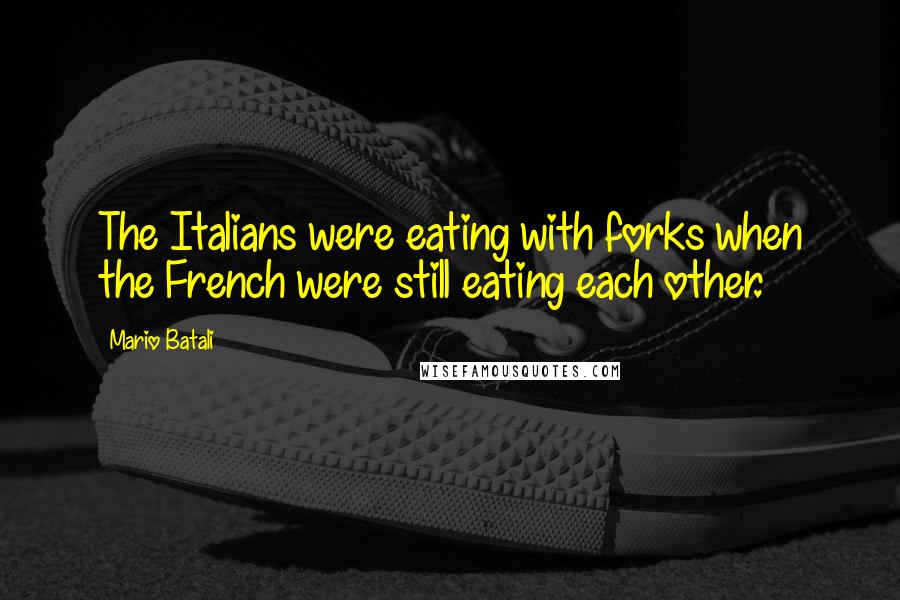 The Italians were eating with forks when the French were still eating each other.

Mario Batali

WISEFAMOUSQUOTES.COM